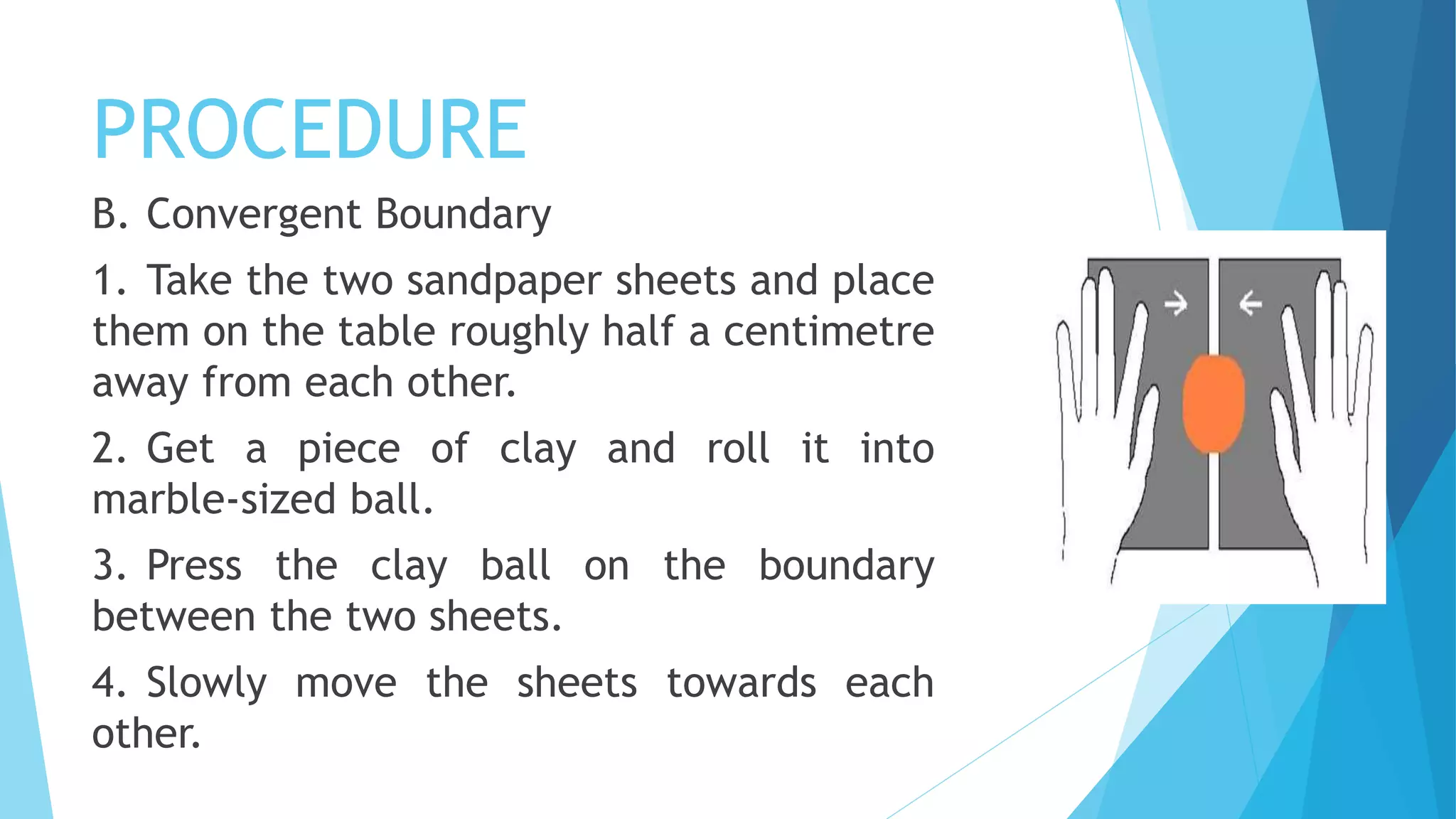 PROCEDURE

B. Convergent Boundary

1. Take the two sandpaper sheets and place them on the table roughly half a centimetre away from each other.

2. Get a piece of clay and roll it into marble-sized ball.

3. Press the clay ball on the boundary between the two sheets.

4. Slowly move the sheets towards each other.